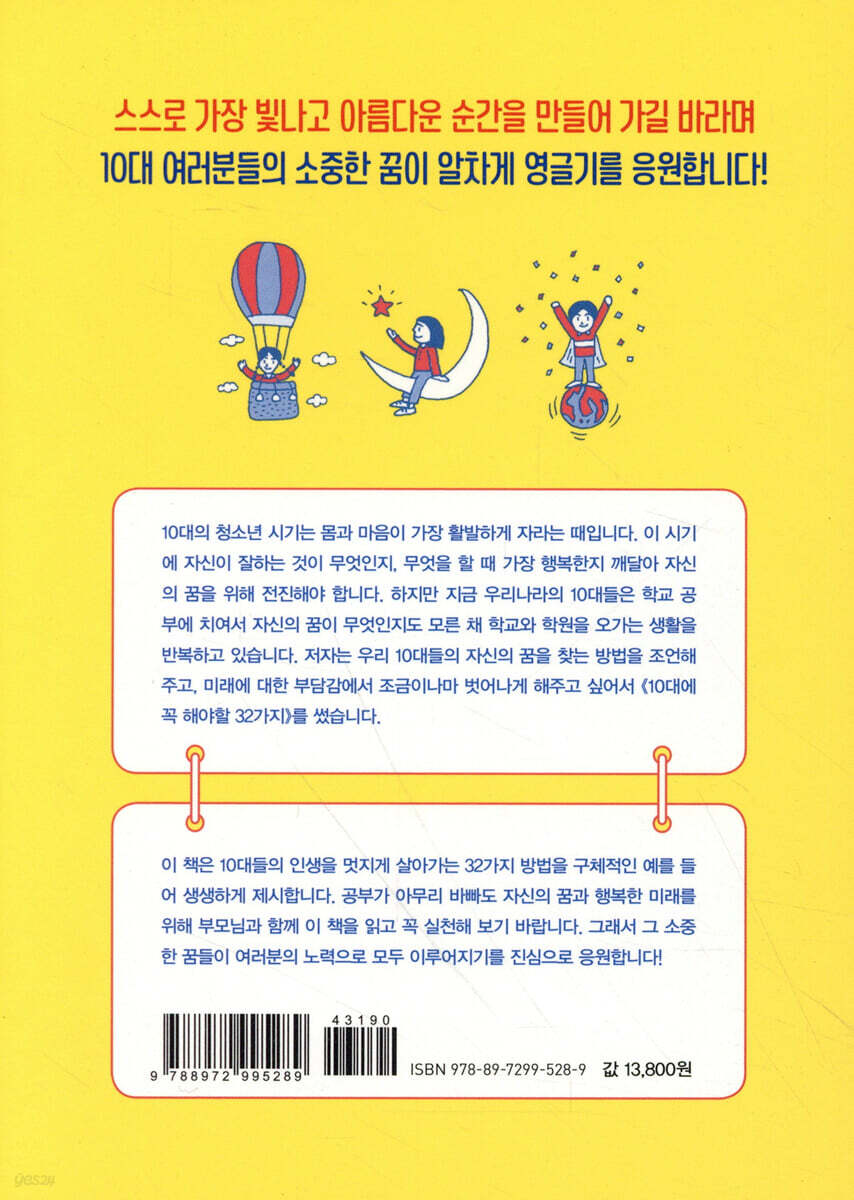 스스로 가장 빛나고 아름다운 순간을 만들어 가길 바라며
10대 여러분들의 소중한 꿈이 알차게 영글기를 응원합니다!

10대의 청소년 시기는 몸과 마음이 가장 활발하게 자라는 때입니다. 이 시기에 자신이 잘하는 것이 무엇인지, 무엇을 할 때 가장 행복한지 깨달아 자신의 꿈을 위해 전진해야 합니다. 하지만 지금 우리나라의 10대들은 학교 공부에 치여서 자신의 꿈이 무엇인지도 모른 채 학교와 학원을 오가는 생활을 반복하고 있습니다. 저자는 우리 10대들의 자신의 꿈을 찾는 방법을 조언해 주고, 미래에 대한 부담감에서 조금이나마 벗어나게 해주고 싶어서 《10대에 꼭 해야할 32가지》를 썼습니다.

이 책은 10대들의 인생을 멋지게 살아가는 32가지 방법을 구체적인 예를 들어 생생하게 제시합니다. 공부가 아무리 바빠도 자신의 꿈과 행복한 미래를 위해 부모님과 함께 이 책을 읽고 꼭 실천해 보기 바랍니다. 그래서 그 소중한 꿈들이 여러분의 노력으로 모두 이루어지기를 진심으로 응원합니다!

43190
9 788972 995289
ISBN 978-89-7299-528-9
값 13,800원

yes24